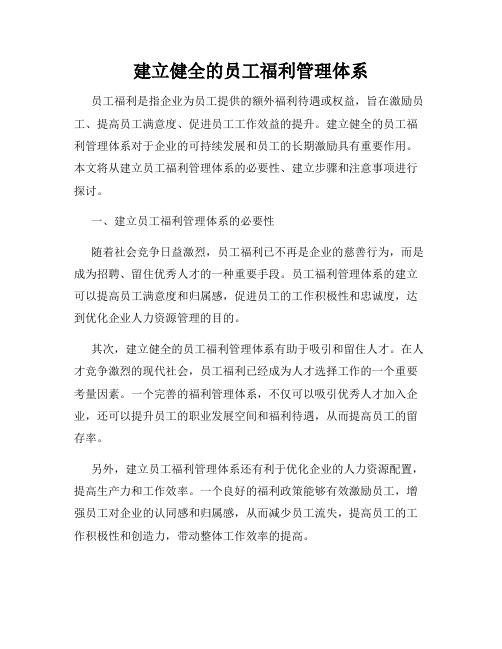 建立健全的员工福利管理体系

员工福利是指企业为员工提供的额外福利待遇或权益，旨在激励员工、提高员工满意度、促进员工工作效益的提升。建立健全的员工福利管理体系对于企业的可持续发展和员工的长期激励具有重要作用。本文将从建立员工福利管理体系的必要性、建立步骤和注意事项进行探讨。

一、建立员工福利管理体系的必要性

随着社会竞争日益激烈，员工福利已不再是企业的慈善行为，而是成为招聘、留住优秀人才的一种重要手段。员工福利管理体系的建立可以提高员工满意度和归属感，促进员工的工作积极性和忠诚度，达到优化企业人力资源管理的目的。

其次，建立健全的员工福利管理体系有助于吸引和留住人才。在人才竞争激烈的现代社会，员工福利已经成为人才选择工作的一个重要考量因素。一个完善的福利管理体系，不仅可以吸引优秀人才加入企业，还可以提升员工的职业发展空间和福利待遇，从而提高员工的留存率。

另外，建立员工福利管理体系还有利于优化企业的人力资源配置，提高生产力和工作效率。一个良好的福利政策能够有效激励员工，增强员工对企业的认同感和归属感，从而减少员工流失，提高员工的工作积极性和创造力，带动整体工作效率的提高。